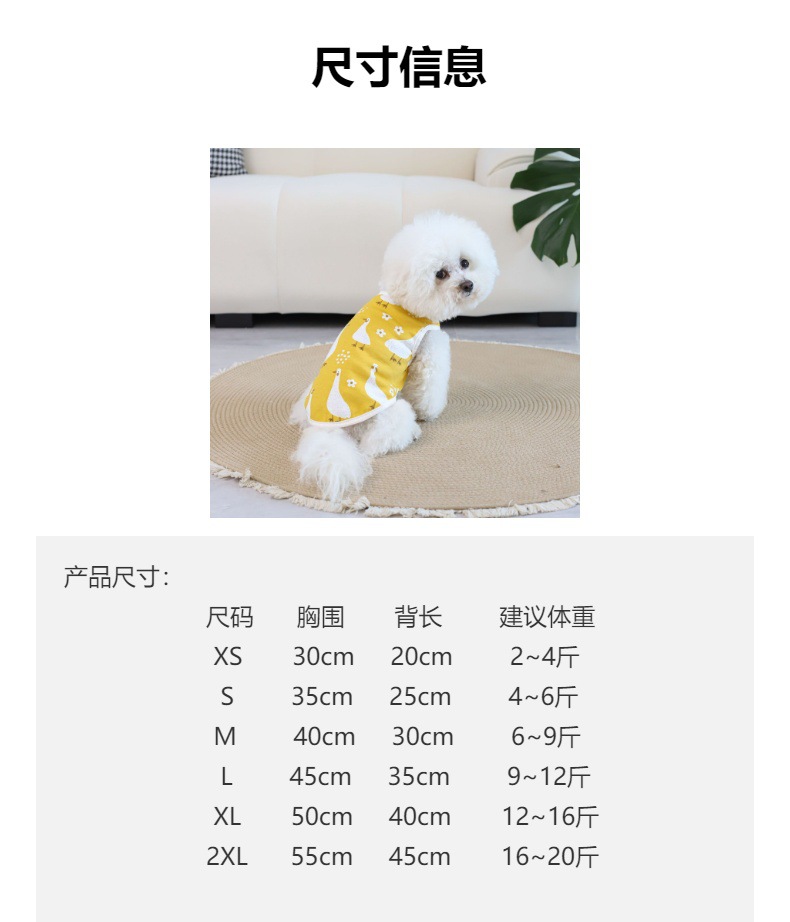 尺寸信息

产品尺寸:

| 尺码 | 胸围 | 背长 | 建议体重 |
|---|---|---|---|
| XS | 30cm | 20cm | 2~4斤 |
| S | 35cm | 25cm | 4~6斤 |
| M | 40cm | 30cm | 6~9斤 |
| L | 45cm | 35cm | 9~12斤 |
| XL | 50cm | 40cm | 12~16斤 |
| 2XL | 55cm | 45cm | 16~20斤 |